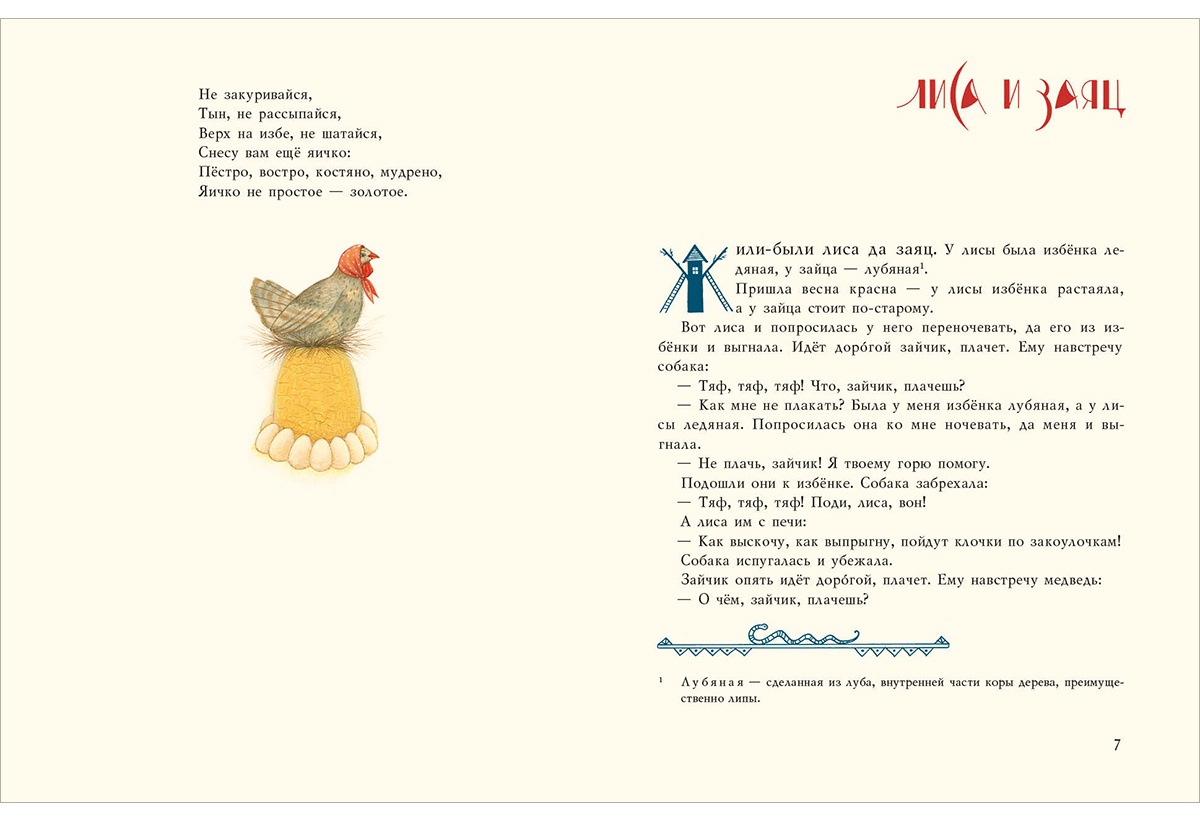 Не закуривайся,
Тын, не рассыпайся,
Верх на избе, не шатайся,
Снесу вам ещё яичко:
Пёстро, востро, костяно, мудрено,
Яичко не простое — золотое.

ЛИСА И ЗАЯЦ

Жили-были лиса да заяц. У лисы была избёнка ледяная, у зайца — лубяная$^1$.

Пришла весна красна — у лисы избёнка растаяла, а у зайца стоит по-старому.

Вот лиса и попросилась у него переночевать, да его из избёнки и выгнала. Идёт доро́гой зайчик, плачет. Ему навстречу собака:

— Тяф, тяф, тяф! Что, зайчик, плачешь?

— Как мне не плакать? Была у меня избёнка лубяная, а у лисы ледяная. Попросилась она ко мне ночевать, да меня и выгнала.

— Не плачь, зайчик! Я твоему горю помогу.

Подошли они к избёнке. Собака забрехала:

— Тяф, тяф, тяф! Поди, лиса, вон!

А лиса им с печи:

— Как выскочу, как выпрыгну, пойдут клочки по закоулочкам!

Собака испугалась и убежала.

Зайчик опять идёт доро́гой, плачет. Ему навстречу медведь:

— О чём, зайчик, плачешь?

$^1$ Лубяная — сделанная из луба, внутренней части коры дерева, преимущественно липы.

7